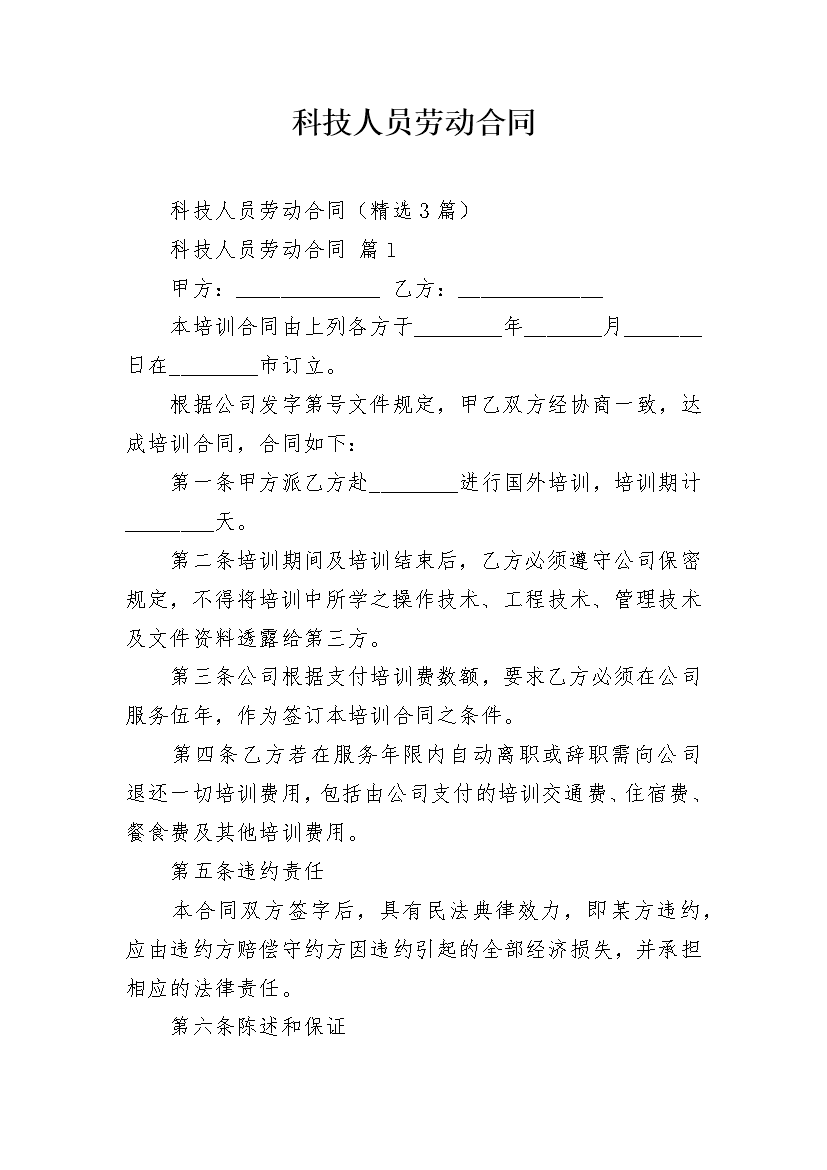 科技人员劳动合同

科技人员劳动合同（精选3篇）

科技人员劳动合同 篇1

甲方：______________ 乙方：______________

本培训合同由上列各方于________年_______月_______日在________市订立。

根据公司发字第号文件规定，甲乙双方经协商一致，达成培训合同，合同如下：

第一条甲方派乙方赴________进行国外培训，培训期计________天。

第二条培训期间及培训结束后，乙方必须遵守公司保密规定，不得将培训中所学之操作技术、工程技术、管理技术及文件资料透露给第三方。

第三条公司根据支付培训费数额，要求乙方必须在公司服务伍年，作为签订本培训合同之条件。

第四条乙方若在服务年限内自动离职或辞职需向公司退还一切培训费用，包括由公司支付的培训交通费、住宿费、餐食费及其他培训费用。

第五条违约责任

本合同双方签字后，具有民法典律效力，即某方违约，应由违约方赔偿守约方因违约引起的全部经济损失，并承担相应的法律责任。

第六条陈述和保证